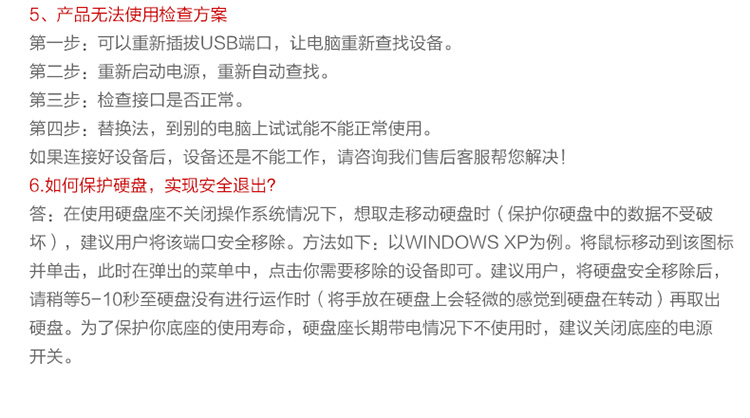 5、产品无法使用检查方案

第一步：可以重新插拔USB端口，让电脑重新查找设备。

第二步：重新启动电源，重新自动查找。

第三步：检查接口是否正常。

第四步：替换法，到别的电脑上试试能不能正常使用。

如果连接好设备后，设备还是不能工作，请咨询我们售后客服帮您解决！

6.如何保护硬盘，实现安全退出？

答：在使用硬盘座不关闭操作系统情况下，想取走移动硬盘时（保护你硬盘中的数据不受破坏），建议用户将该端口安全移除。方法如下：以WINDOWS XP为例。将鼠标移动到该图标并单击，此时在弹出的菜单中，点击你需要移除的设备即可。建议用户，将硬盘安全移除后，请稍等5-10秒至硬盘没有进行运作时（将手放在硬盘上会轻微的感觉到硬盘在转动）再取出硬盘。为了保护你底座的使用寿命，硬盘座长期带电情况下不使用时，建议关闭底座的电源开关。